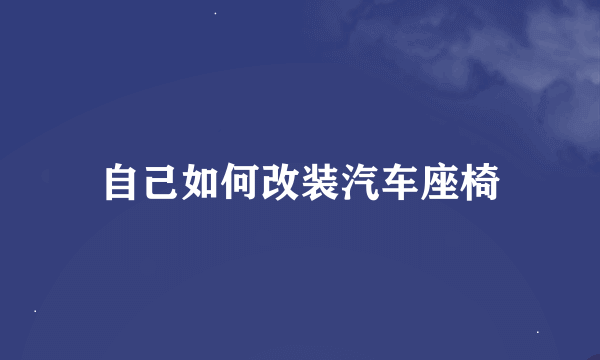 自己如何改装汽车座椅